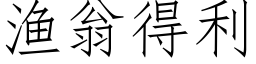 渔翁得利